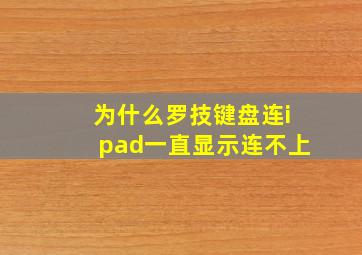 为什么罗技键盘连ipad一直显示连不上